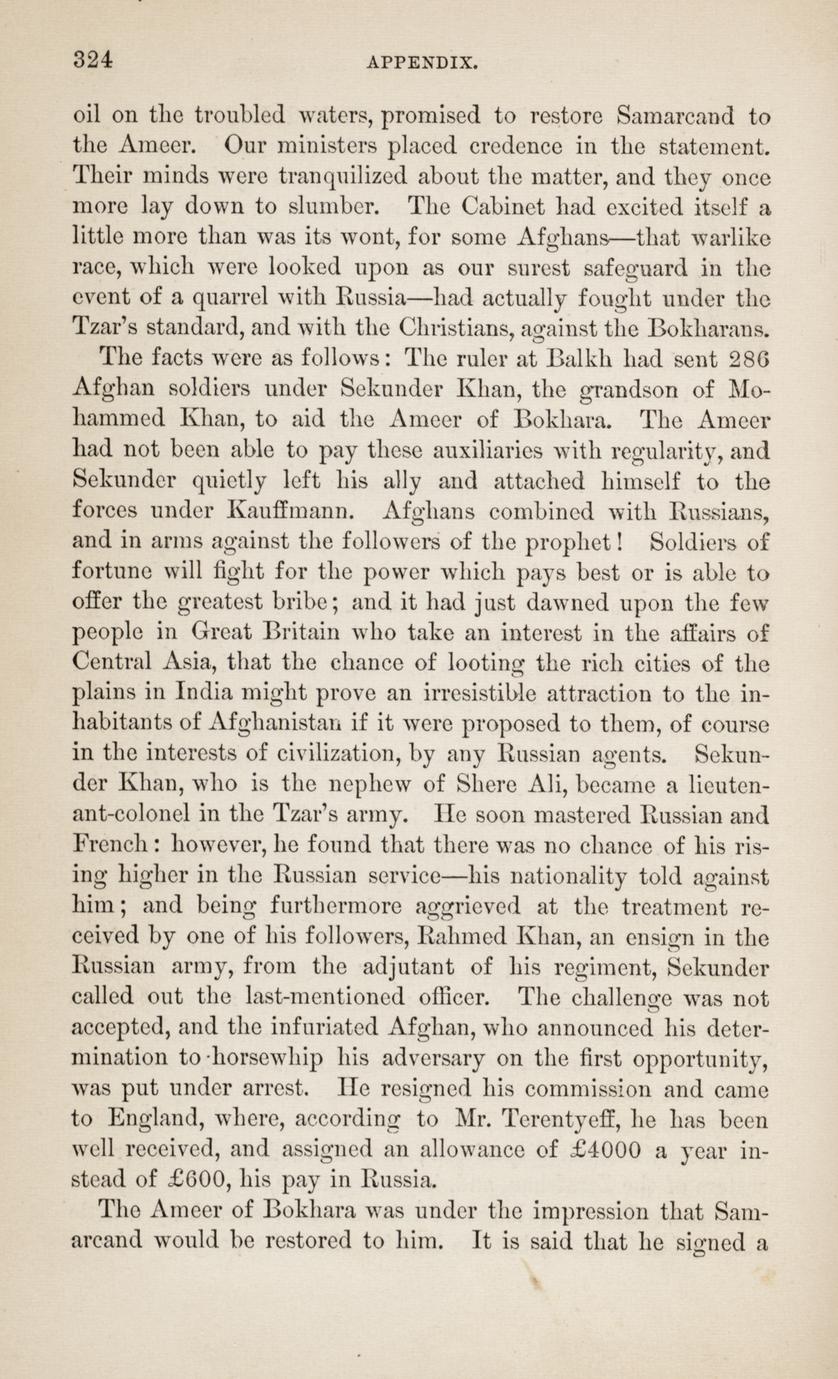 324 APPENDIX.

oil on the troubled waters, promised to restore Samarcand to the Ameer. Our ministers placed credence in the statement. Their minds were tranquilized about the matter, and they once more lay down to slumber. The Cabinet had excited itself a little more than was its wont, for some Afghans—that warlike race, which were looked upon as our surest safeguard in the event of a quarrel with Russia—had actually fought under the Tzar's standard, and with the Christians, against the Bokharans.

The facts were as follows: The ruler at Balkh had sent 286 Afghan soldiers under Sekunder Khan, the grandson of Mohammed Khan, to aid the Ameer of Bokhara. The Ameer had not been able to pay these auxiliaries with regularity, and Sekunder quietly left his ally and attached himself to the forces under Kauffmann. Afghans combined with Russians, and in arms against the followers of the prophet! Soldiers of fortune will fight for the power which pays best or is able to offer the greatest bribe; and it had just dawned upon the few people in Great Britain who take an interest in the affairs of Central Asia, that the chance of looting the rich cities of the plains in India might prove an irresistible attraction to the inhabitants of Afghanistan if it were proposed to them, of course in the interests of civilization, by any Russian agents. Sekunder Khan, who is the nephew of Shere Ali, became a lieutenant-colonel in the Tzar's army. He soon mastered Russian and French: however, he found that there was no chance of his rising higher in the Russian service—his nationality told against him; and being furthermore aggrieved at the treatment received by one of his followers, Rahmed Khan, an ensign in the Russian army, from the adjutant of his regiment, Sekunder called out the last-mentioned officer. The challenge was not accepted, and the infuriated Afghan, who announced his determination to horsewhip his adversary on the first opportunity, was put under arrest. He resigned his commission and came to England, where, according to Mr. Terentyeff, he has been well received, and assigned an allowance of £4000 a year instead of £600, his pay in Russia.

The Ameer of Bokhara was under the impression that Samarcand would be restored to him. It is said that he signed a